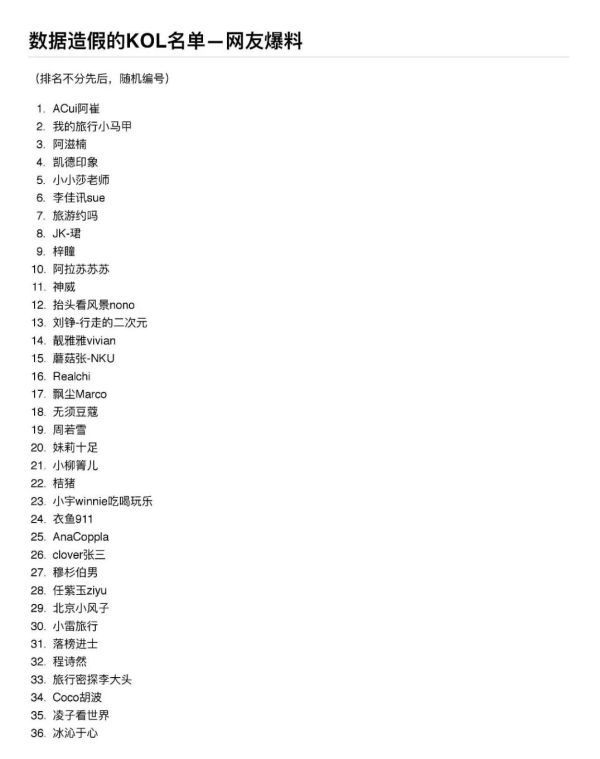 数据造假的KOL名单—网友爆料

（排名不分先后，随机编号）

1. ACui阿崔
2. 我的旅行小马甲
3. 阿滋楠
4. 凯德印象
5. 小小莎老师
6. 李佳讯sue
7. 旅游约吗
8. JK-珺
9. 梓瞳
10. 阿拉苏苏苏
11. 神威
12. 抬头看风景nono
13. 刘铮-行走的二次元
14. 靓雅雅vivian
15. 蘑菇张-NKU
16. Realchi
17. 飘尘Marco
18. 无须豆蔻
19. 周若雪
20. 妹莉十足
21. 小柳箐儿
22. 桔猪
23. 小宇winnie吃喝玩乐
24. 衣鱼911
25. AnaCoppla
26. clover张三
27. 穆杉伯男
28. 任紫玉ziyu
29. 北京小风子
30. 小雷旅行
31. 落榜进士
32. 程诗然
33. 旅行密探李大头
34. Coco胡波
35. 凌子看世界
36. 冰沁于心